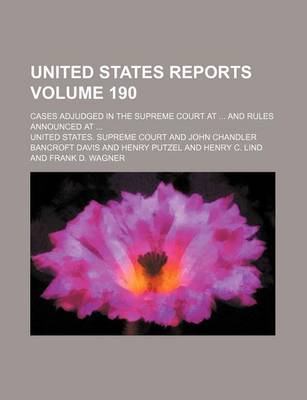 UNITED STATES REPORTS VOLUME 190

CASES ADJUDGED IN THE SUPREME COURT AT ... AND RULES ANNOUNCED AT ...

UNITED STATES. SUPREME COURT AND JOHN CHANDLER BANCROFT DAVIS AND HENRY PUTZEL AND HENRY C. LIND AND FRANK D. WAGNER